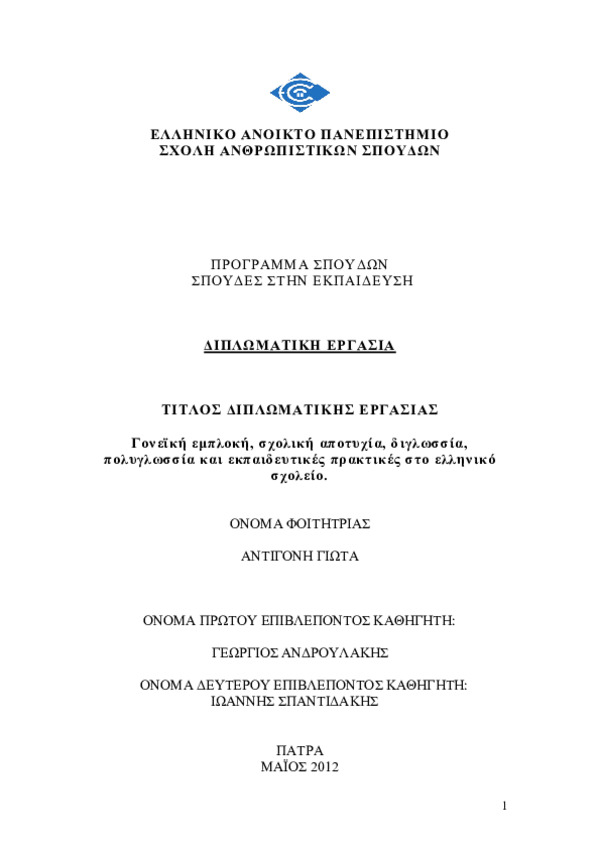 ΕΛΛΗΝΙΚΟ ΑΝΟΙΚΤΟ ΠΑΝΕΠΙΣΤΗΜΙΟ
ΣΧΟΛΗ ΑΝΘΡΩΠΙΣΤΙΚΩΝ ΣΠΟΥΔΩΝ

ΠΡΟΓΡΑΜΜΑ ΣΠΟΥΔΩΝ
ΣΠΟΥΔΕΣ ΣΤΗΝ ΕΚΠΑΙΔΕΥΣΗ

ΔΙΠΛΩΜΑΤΙΚΗ ΕΡΓΑΣΙΑ

ΤΙΤΛΟΣ ΔΙΠΛΩΜΑΤΙΚΗΣ ΕΡΓΑΣΙΑΣ

Γονεϊκή εμπλοκή, σχολική αποτυχία, διγλωσσία, πολυγλωσσία και εκπαιδευτικές πρακτικές στο ελληνικό σχολείο.

ΟΝΟΜΑ ΦΟΙΤΗΤΡΙΑΣ

ΑΝΤΙΓΟΝΗ ΓΙΩΤΑ

ΟΝΟΜΑ ΠΡΩΤΟΥ ΕΠΙΒΛΕΠΟΝΤΟΣ ΚΑΘΗΓΗΤΗ:

ΓΕΩΡΓΙΟΣ ΑΝΔΡΟΥΛΑΚΗΣ

ΟΝΟΜΑ ΔΕΥΤΕΡΟΥ ΕΠΙΒΛΕΠΟΝΤΟΣ ΚΑΘΗΓΗΤΗ:
ΙΩΑΝΝΗΣ ΣΠΑΝΤΙΔΑΚΗΣ

ΠΑΤΡΑ
ΜΑΪΟΣ 2012

1